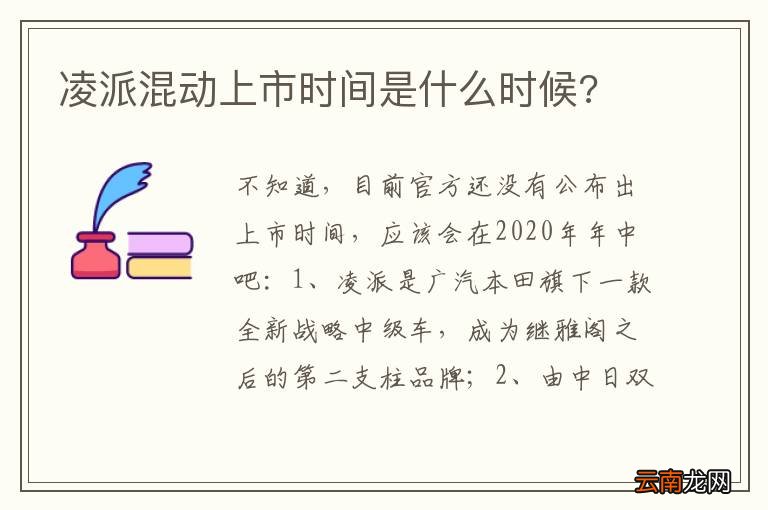 凌派混动上市时间是什么时候?

不知道，目前官方还没有公布出上市时间，应该会在2020年年中吧：1、凌派是广汽本田旗下一款全新战略中级车，成为继雅阁之后的第二支柱品牌；2、由中日双

云南龙网